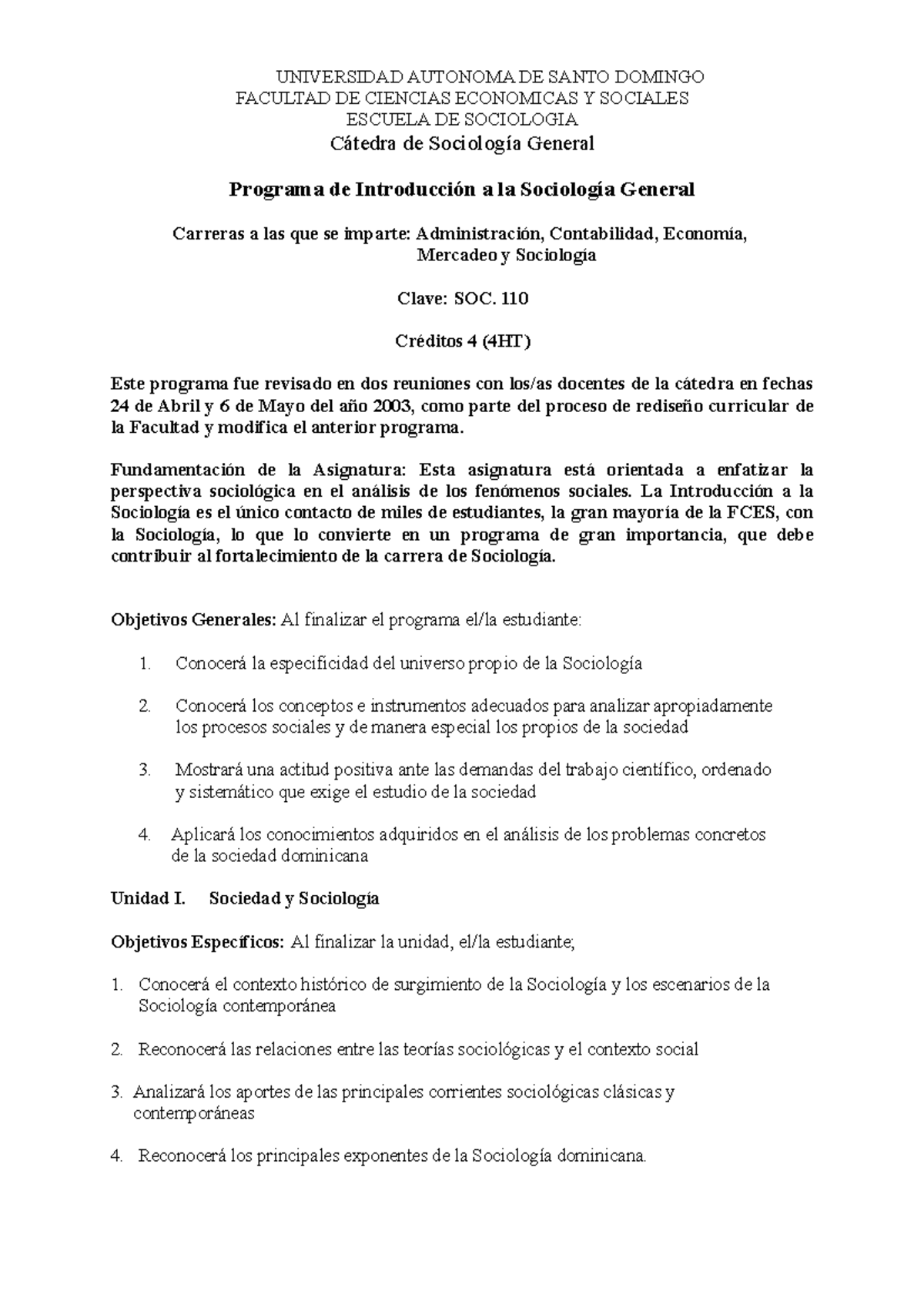 UNIVERSIDAD AUTONOMA DE SANTO DOMINGO
FACULTAD DE CIENCIAS ECONOMICAS Y SOCIALES
ESCUELA DE SOCIOLOGIA
Cátedra de Sociología General

Programa de Introducción a la Sociología General

Carreras a las que se imparte: Administración, Contabilidad, Economía, Mercadeo y Sociología

Clave: SOC. 110

Créditos 4 (4HT)

Este programa fue revisado en dos reuniones con los/as docentes de la cátedra en fechas 24 de Abril y 6 de Mayo del año 2003, como parte del proceso de rediseño curricular de la Facultad y modifica el anterior programa.

Fundamentación de la Asignatura: Esta asignatura está orientada a enfatizar la perspectiva sociológica en el análisis de los fenómenos sociales. La Introducción a la Sociología es el único contacto de miles de estudiantes, la gran mayoría de la FCES, con la Sociología, lo que lo convierte en un programa de gran importancia, que debe contribuir al fortalecimiento de la carrera de Sociología.

Objetivos Generales: Al finalizar el programa el/la estudiante:

1. Conocerá la especificidad del universo propio de la Sociología

2. Conocerá los conceptos e instrumentos adecuados para analizar apropiadamente los procesos sociales y de manera especial los propios de la sociedad

3. Mostrará una actitud positiva ante las demandas del trabajo científico, ordenado y sistemático que exige el estudio de la sociedad

4. Aplicará los conocimientos adquiridos en el análisis de los problemas concretos de la sociedad dominicana

Unidad I. Sociedad y Sociología

Objetivos Específicos: Al finalizar la unidad, el/la estudiante;

1. Conocerá el contexto histórico de surgimiento de la Sociología y los escenarios de la Sociología contemporánea

2. Reconocerá las relaciones entre las teorías sociológicas y el contexto social

3. Analizará los aportes de las principales corrientes sociológicas clásicas y contemporáneas

4. Reconocerá los principales exponentes de la Sociología dominicana.